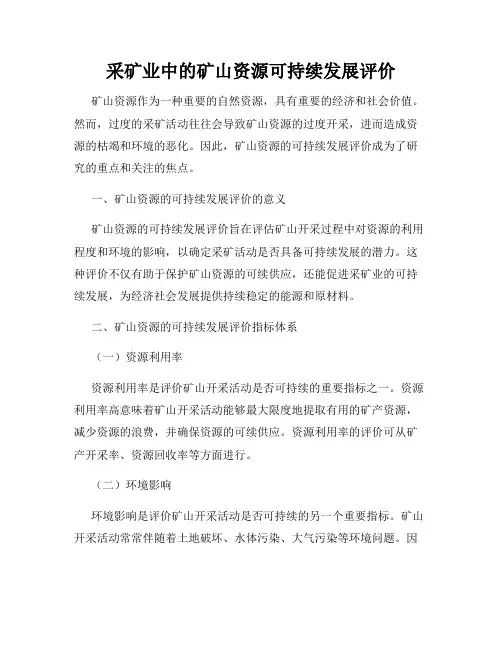 采矿业中的矿山资源可持续发展评价

矿山资源作为一种重要的自然资源，具有重要的经济和社会价值。然而，过度的采矿活动往往会导致矿山资源的过度开采，进而造成资源的枯竭和环境的恶化。因此，矿山资源的可持续发展评价成为了研究的重点和关注的焦点。

一、矿山资源的可持续发展评价的意义

矿山资源的可持续发展评价旨在评估矿山开采过程中对资源的利用程度和环境的影响，以确定采矿活动是否具备可持续发展的潜力。这种评价不仅有助于保护矿山资源的可续供应，还能促进采矿业的可持续发展，为经济社会发展提供持续稳定的能源和原材料。

二、矿山资源的可持续发展评价指标体系

（一）资源利用率

资源利用率是评价矿山开采活动是否可持续的重要指标之一。资源利用率高意味着矿山开采活动能够最大限度地提取有用的矿产资源，减少资源的浪费，并确保资源的可续供应。资源利用率的评价可从矿产开采率、资源回收率等方面进行。

（二）环境影响

环境影响是评价矿山开采活动是否可持续的另一个重要指标。矿山开采活动常常伴随着土地破坏、水体污染、大气污染等环境问题。因